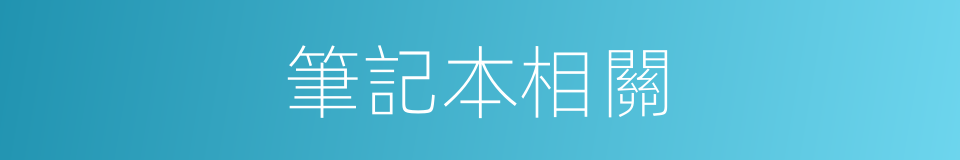 筆記本相關